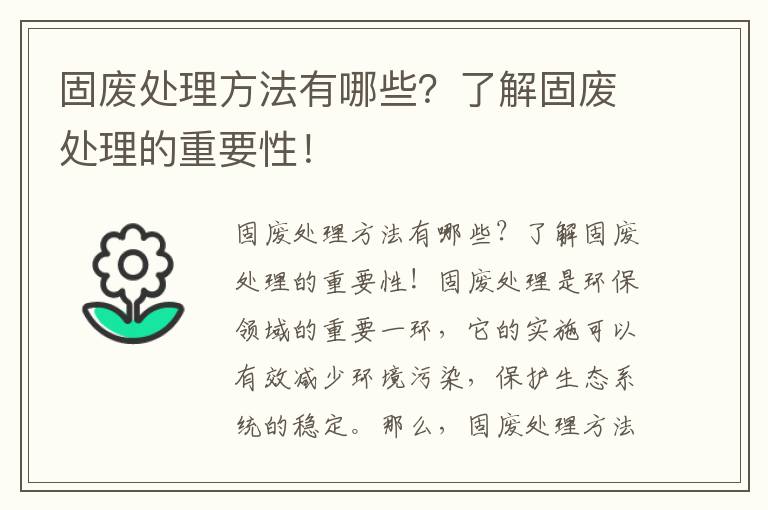 固废处理方法有哪些？了解固废处理的重要性！

固废处理方法有哪些？了解固废处理的重要性！固废处理是环保领域的重要一环，它的实施可以有效减少环境污染，保护生态系统的稳定。那么，固废处理方法